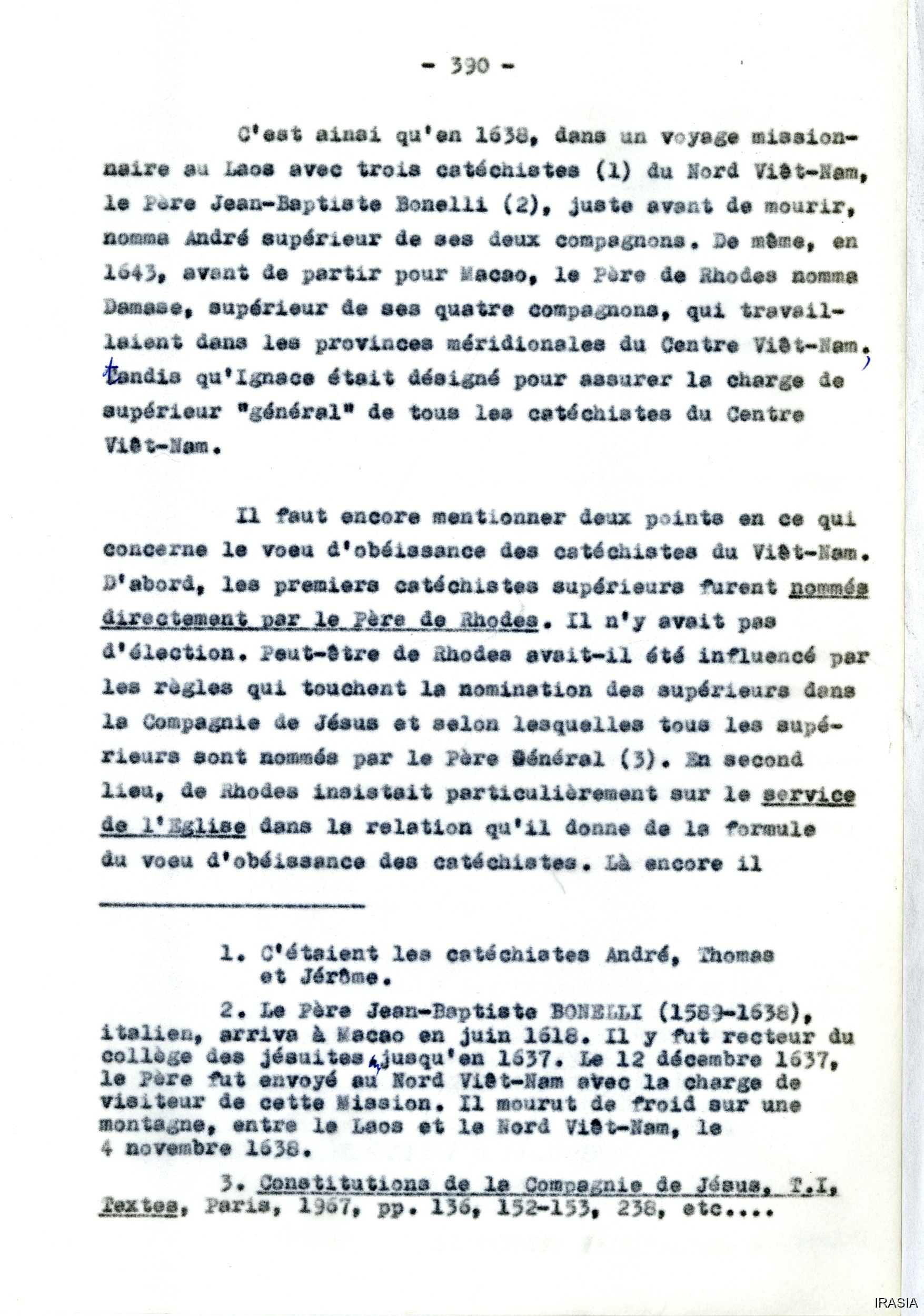 - 390 -

C'est ainsi qu'en 1638, dans un voyage missionnaire au Laos avec trois catéchistes (1) du Nord Viêt-Nam, le Père Jean-Baptiste Bonelli (2), juste avant de mourir, nomma André supérieur de ses deux compagnons. De même, en 1643, avant de partir pour Macao, le Père de Rhodes nomma Damase, supérieur de ses quatre compagnons, qui travaillaient dans les provinces méridionales du Centre Viêt-Nam, tandis qu'Ignace était désigné pour assurer la charge de supérieur "général" de tous les catéchistes du Centre Viêt-Nam.

Il faut encore mentionner deux points en ce qui concerne le voeu d'obéissance des catéchistes du Viêt-Nam. D'abord, les premiers catéchistes supérieurs furent nommés directement par le Père de Rhodes. Il n'y avait pas d'élection. Peut-être de Rhodes avait-il été influencé par les règles qui touchent la nomination des supérieurs dans la Compagnie de Jésus et selon lesquelles tous les supérieurs sont nommés par le Père Général (3). En second lieu, de Rhodes insistait particulièrement sur le service de l'Eglise dans la relation qu'il donne de la formule du voeu d'obéissance des catéchistes. Là encore il

1. C'étaient les catéchistes André, Thomas et Jérôme.

2. Le Père Jean-Baptiste BONELLI (1589-1638), italien, arriva à Macao en juin 1618. Il y fut recteur du collège des jésuites, jusqu'en 1637. Le 12 décembre 1637, le Père fut envoyé au Nord Viêt-Nam avec la charge de visiteur de cette Mission. Il mourut de froid sur une montagne, entre le Laos et le Nord Viêt-Nam, le 4 novembre 1638.

3. Constitutions de la Compagnie de Jésus, T.I, Textes, Paris, 1967, pp. 136, 152-153, 238, etc....

IRASIA